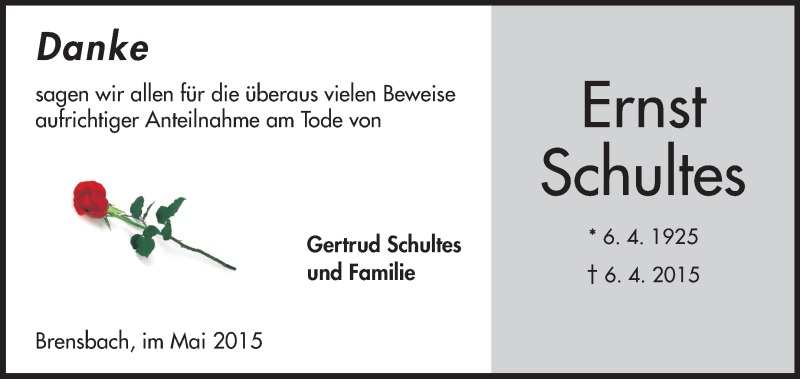 Danke

sagen wir allen für die überaus vielen Beweise aufrichtiger Anteilnahme am Tode von

Gertrud Schultes
und Familie

Brensbach, im Mai 2015

Ernst
Schultes

* 6. 4. 1925

† 6. 4. 2015